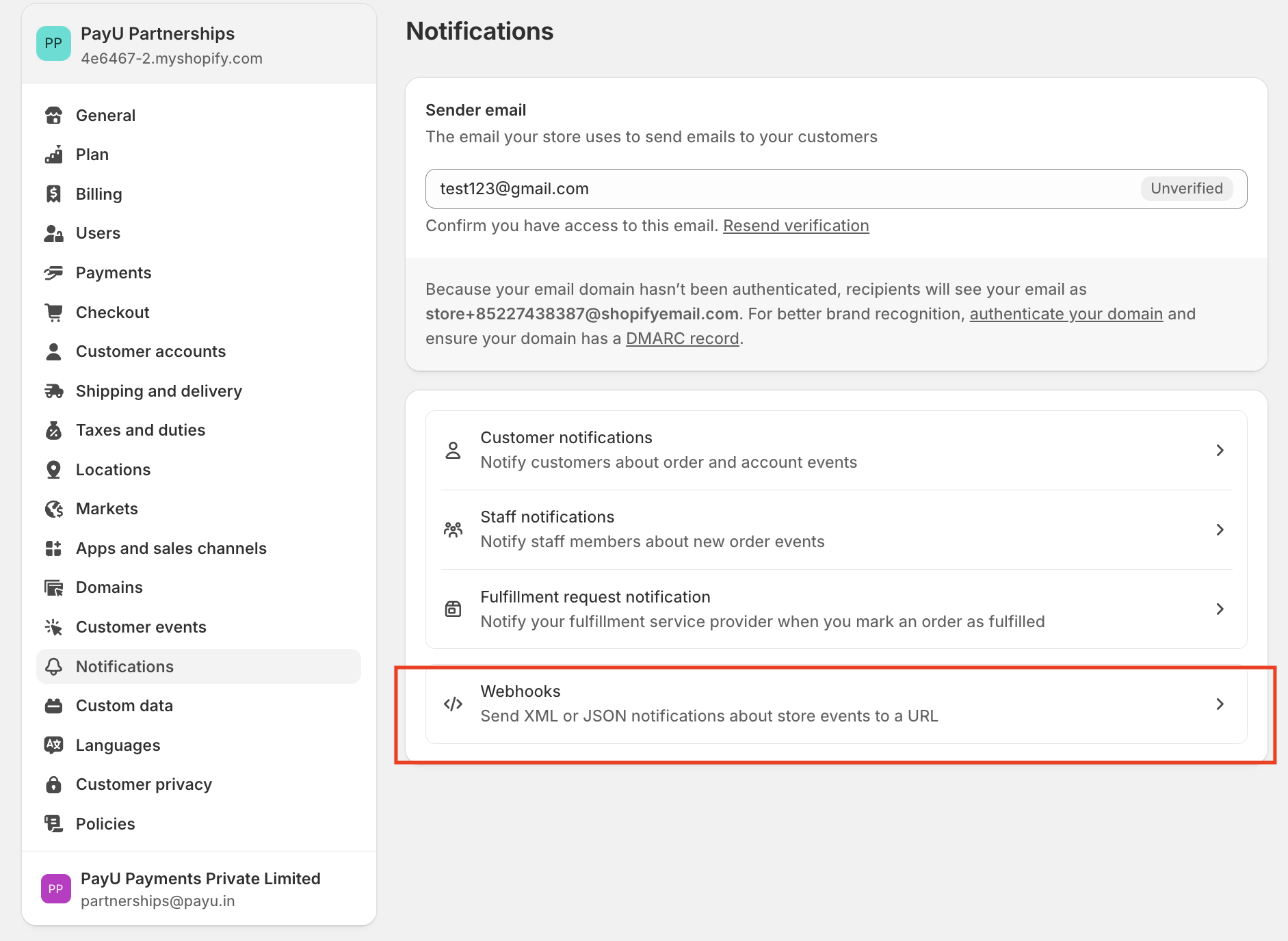 PP
PayU Partnerships
4e6467-2.myshopify.com

General
Plan
Billing
Users
Payments
Checkout
Customer accounts
Shipping and delivery
Taxes and duties
Locations
Markets
Apps and sales channels
Domains
Customer events
Notifications
Custom data
Languages
Customer privacy
Policies

PP
PayU Payments Private Limited
partnerships@payu.in

Notifications

Sender email
The email your store uses to send emails to your customers

test123@gmail.com Unverified

Confirm you have access to this email. Resend verification

Because your email domain hasn't been authenticated, recipients will see your email as store+85227438387@shopifyemail.com. For better brand recognition, authenticate your domain and ensure your domain has a DMARC record.

Customer notifications
Notify customers about order and account events

Staff notifications
Notify staff members about new order events

Fulfillment request notification
Notify your fulfillment service provider when you mark an order as fulfilled

Webhooks
Send XML or JSON notifications about store events to a URL